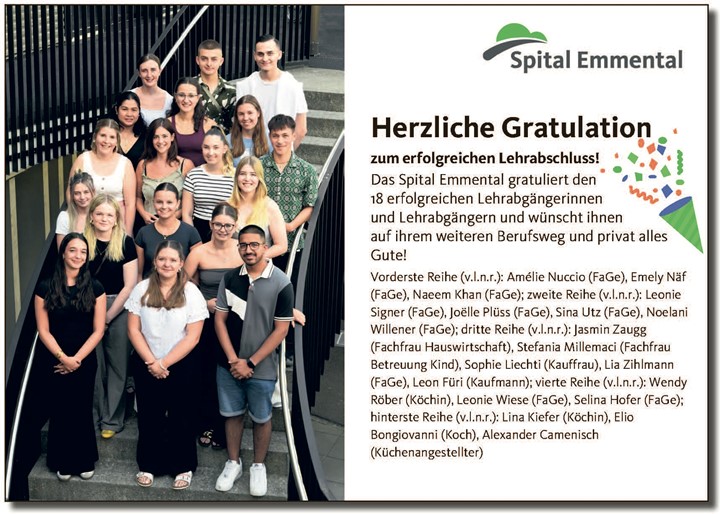 Spital Emmental

Herzliche Gratulation

zum erfolgreichen Lehrabschluss!

Das Spital Emmental gratuliert den 18 erfolgreichen Lehrabgängerinnen und Lehrabgängern und wünscht ihnen auf ihrem weiteren Berufsweg und privat alles Gute!

Vorderste Reihe (v.l.n.r.): Amélie Nuccio (FaGe), Emely Näf (FaGe), Naeem Khan (FaGe); zweite Reihe (v.l.n.r.): Leonie Signer (FaGe), Joëlle Plüss (FaGe), Sina Utz (FaGe), Noelani Willener (FaGe); dritte Reihe (v.l.n.r.): Jasmin Zaugg (Fachfrau Hauswirtschaft), Stefania Millemaci (Fachfrau Betreuung Kind), Sophie Liechti (Kauffrau), Lia Zihlmann (FaGe), Leon Füri (Kaufmann); vierte Reihe (v.l.n.r.): Wendy Röber (Köchin), Leonie Wiese (FaGe), Selina Hofer (FaGe); hinterste Reihe (v.l.n.r.): Lina Kiefer (Köchin), Elio Bongiovanni (Koch), Alexander Camenisch (Küchenangestellter)